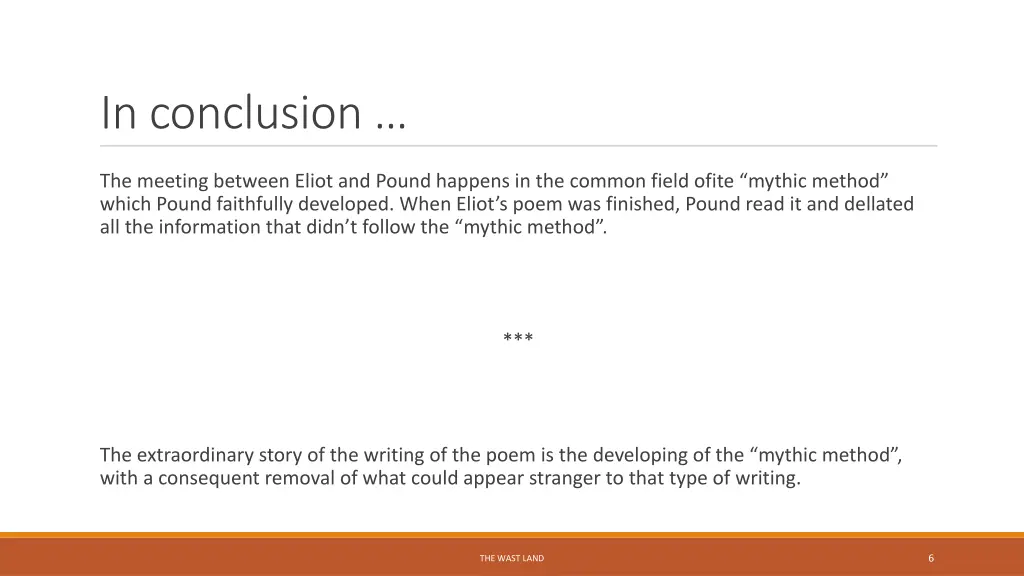 In conclusion …

The meeting between Eliot and Pound happens in the common field ofite “mythic method” which Pound faithfully developed. When Eliot’s poem was finished, Pound read it and dellated all the information that didn’t follow the “mythic method”.

***

The extraordinary story of the writing of the poem is the developing of the “mythic method”, with a consequent removal of what could appear stranger to that type of writing.

THE WAST LAND

6